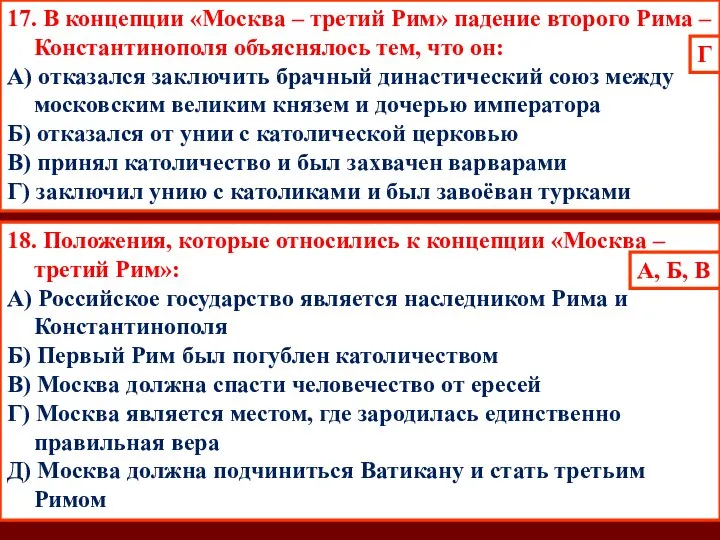 17. В концепции «Москва – третий Рим» падение второго Рима – Константинополя объяснялось тем, что он:

Г

А) отказался заключить брачный династический союз между московским великим князем и дочерью императора
Б) отказался от унии с католической церковью
В) принял католичество и был захвачен варварами
Г) заключил унию с католиками и был завоёван турками

18. Положения, которые относились к концепции «Москва – третий Рим»:

А, Б, В

А) Российское государство является наследником Рима и Константинополя
Б) Первый Рим был погублен католичеством
В) Москва должна спасти человечество от ересей
Г) Москва является местом, где зародилась единственно правильная вера
Д) Москва должна подчиниться Ватикану и стать третьим Римом